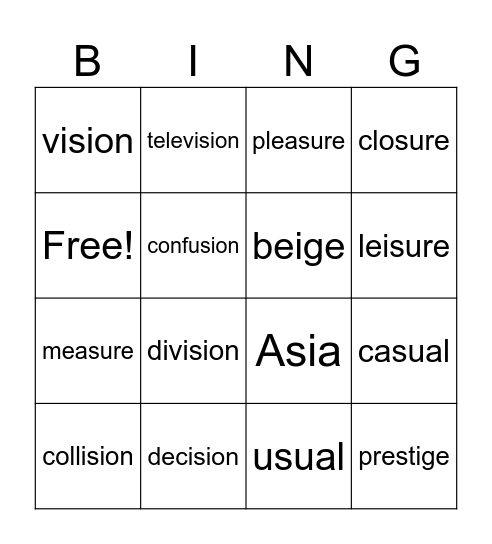 | B | I | N | G |
|---|---|---|---|
| vision | television | pleasure | closure |
| Free! | confusion | beige | leisure |
| measure | division | Asia | casual |
| collision | decision | usual | prestige |